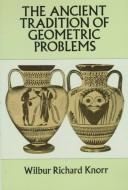 THE ANCIENT TRADITION OF GEOMETRIC PROBLEMS

Wilbur Richard Knorr